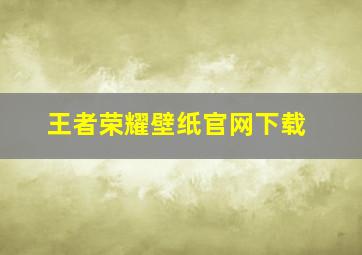 王者荣耀壁纸官网下载